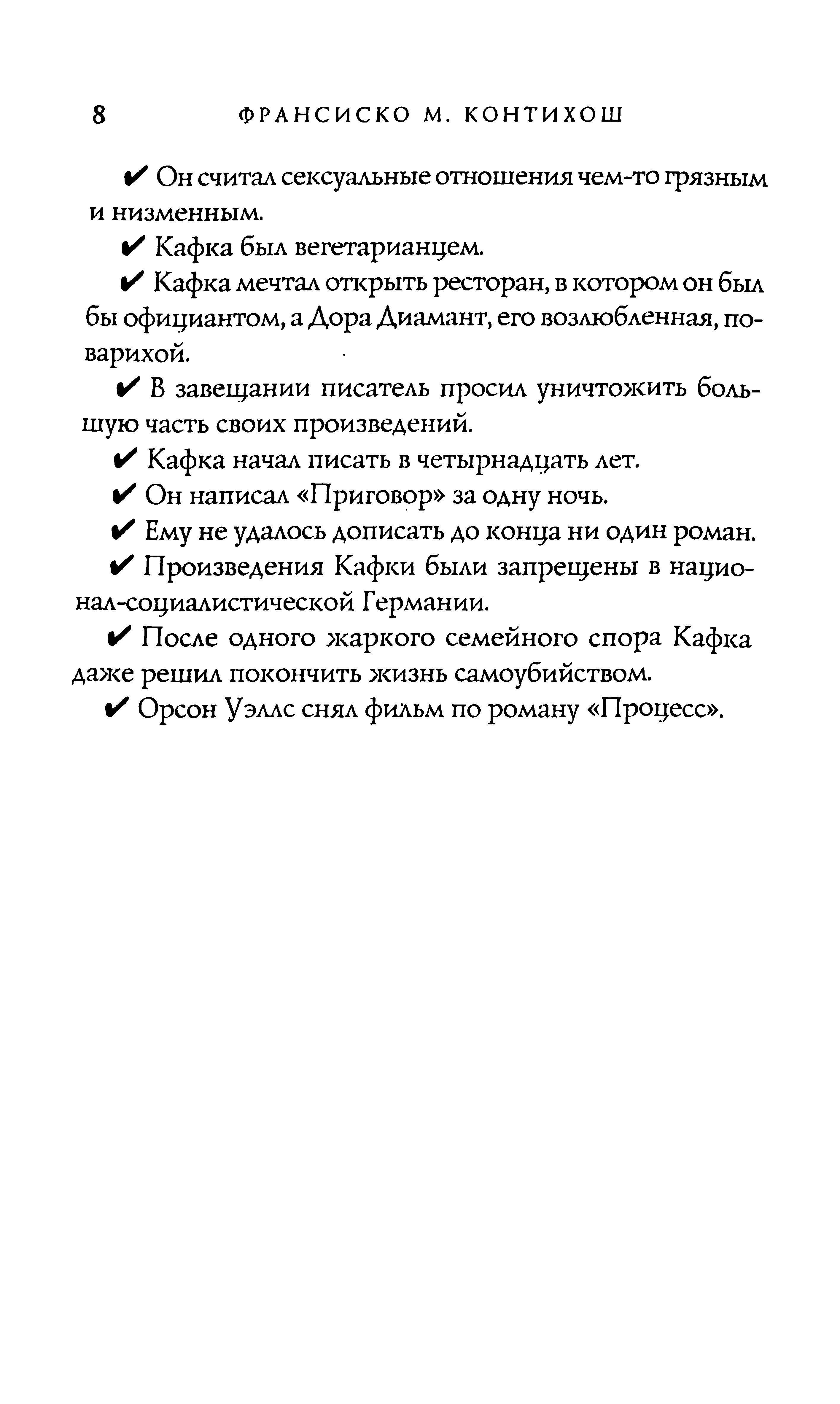 8 ФРАНСИСКО М. КОНТИХОШ

✔ Он считал сексуальные отношения чем-то грязным и низменным.

✔ Кафка был вегетарианцем.

✔ Кафка мечтал открыть ресторан, в котором он был бы официантом, а Дора Диамант, его возлюбленная, поварихой.

✔ В завещании писатель просил уничтожить большую часть своих произведений.

✔ Кафка начал писать в четырнадцать лет.

✔ Он написал «Приговор» за одну ночь.

✔ Ему не удалось дописать до конца ни один роман.

✔ Произведения Кафки были запрещены в национал-социалистической Германии.

✔ После одного жаркого семейного спора Кафка даже решил покончить жизнь самоубийством.

✔ Орсон Уэллс снял фильм по роману «Процесс».